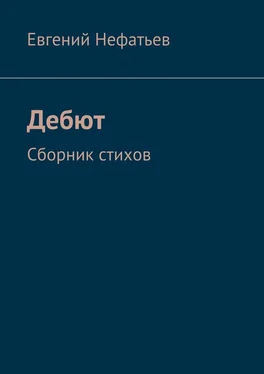 Евгений Нефатьев

Дебют

Сборник стихов